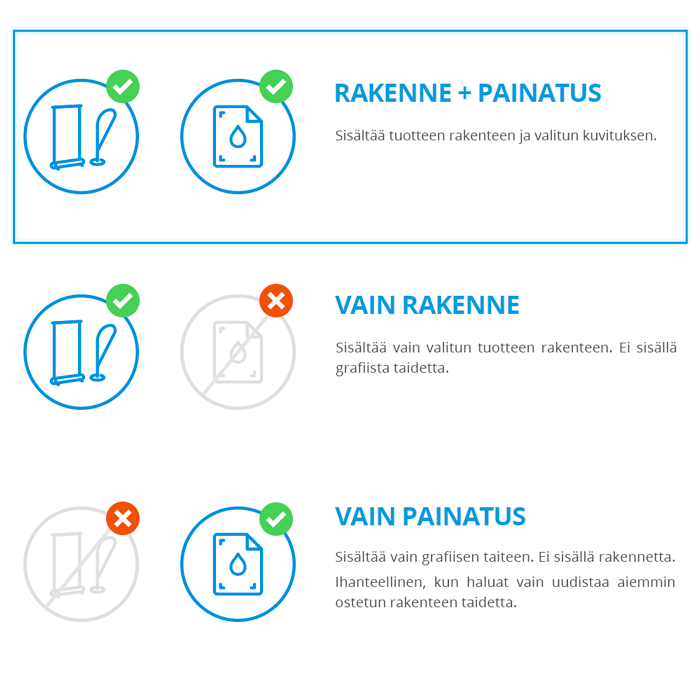 RAKENNE + PAINATUS

Sisältää tuotteen rakenteen ja valitun kuvituksen.

VAIN RAKENNE

Sisältää vain valitun tuotteen rakenteen. Ei sisällä grafiista taidetta.

VAIN PAINATUS

Sisältää vain grafiisen taiteen. Ei sisällä rakennetta.

Ihanteellinen, kun haluat vain uudistaa aiemmin ostetun rakenteen taidetta.